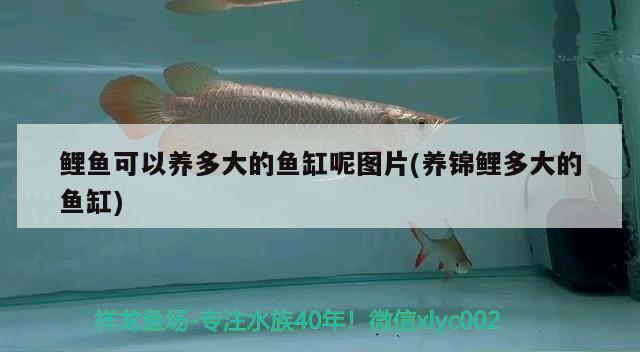 鲤鱼可以养多大的鱼缸呢图片(养锦鲤多大的鱼缸)

祥龙鱼场-专注水族40年！微信xlyc002